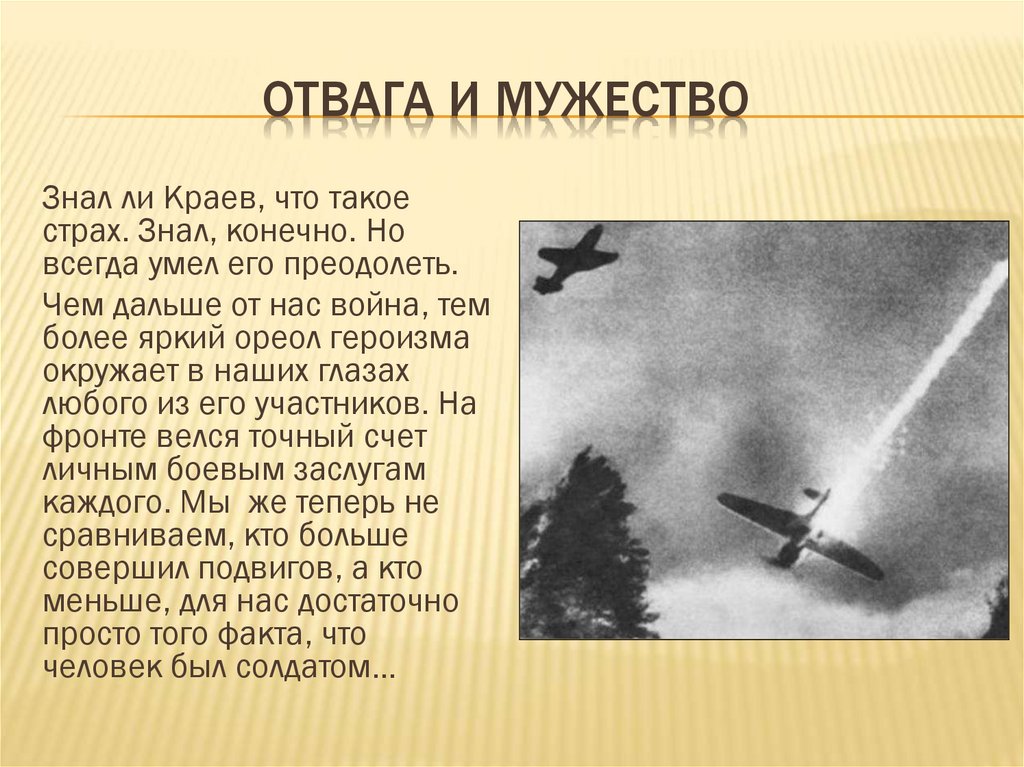 ОТВАГА И МУЖЕСТВО

Знал ли Краев, что такое страх. Знал, конечно. Но всегда умел его преодолеть.

Чем дальше от нас война, тем более яркий ореол героизма окружает в наших глазах любого из его участников. На фронте велся точный счет личным боевым заслугам каждого. Мы  же теперь не сравниваем, кто больше совершил подвигов, а кто меньше, для нас достаточно просто того факта, что человек был солдатом…